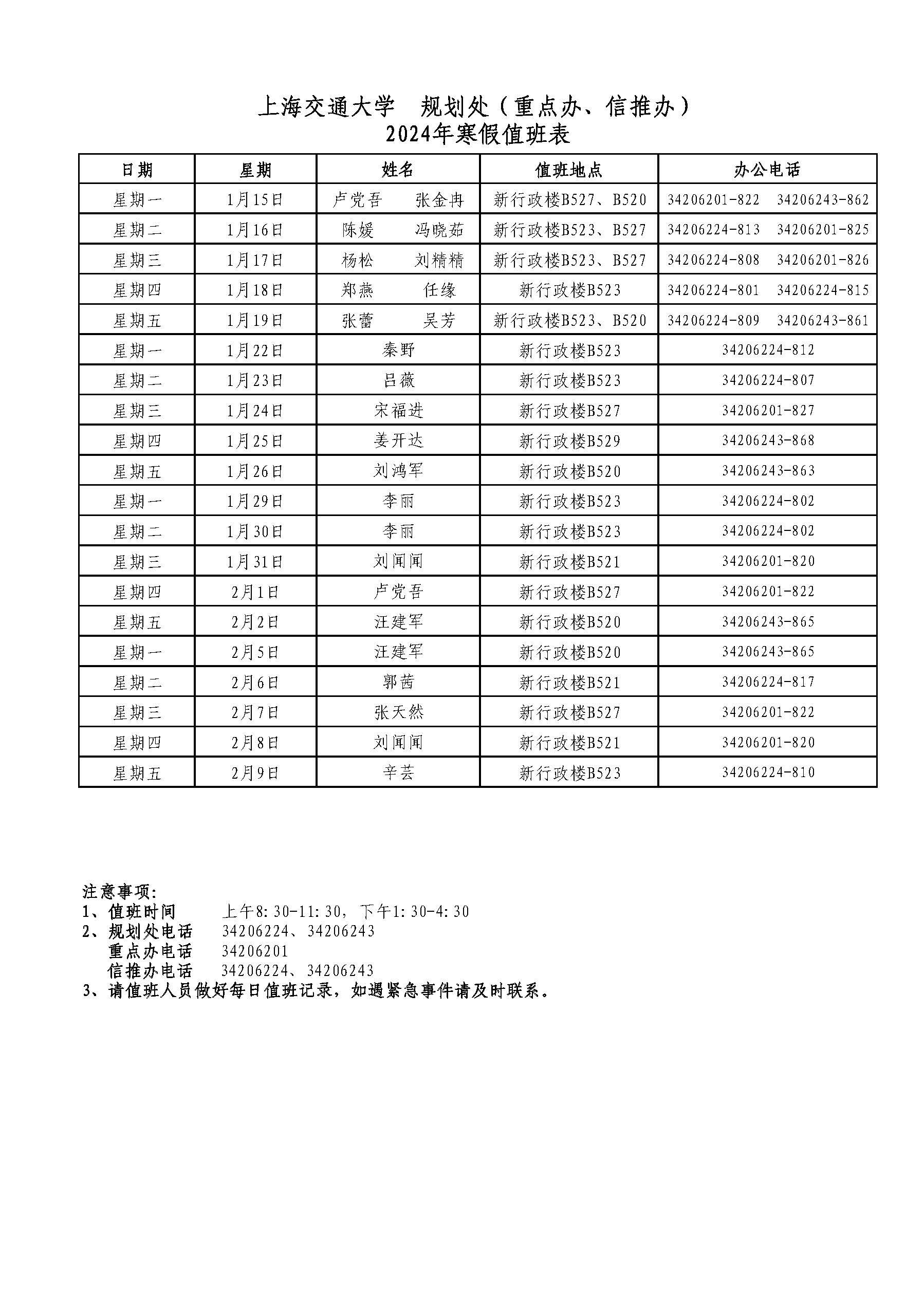 上海交通大学　规划处（重点办、信推办）
2024年寒假值班表

| 日期 | 星期 | 姓名 | 值班地点 | 办公电话 |
|---|---|---|---|---|
| 星期一 | 1月15日 | 卢党吾　张金冉 | 新行政楼B527、B520 | 34206201-822　34206243-862 |
| 星期二 | 1月16日 | 陈媛　冯晓茹 | 新行政楼B523、B527 | 34206224-813　34206201-825 |
| 星期三 | 1月17日 | 杨松　刘精精 | 新行政楼B523、B527 | 34206224-808　34206201-826 |
| 星期四 | 1月18日 | 郑燕　任缘 | 新行政楼B523 | 34206224-801　34206224-815 |
| 星期五 | 1月19日 | 张蕾　吴芳 | 新行政楼B523、B520 | 34206224-809　34206243-861 |
| 星期一 | 1月22日 | 秦野 | 新行政楼B523 | 34206224-812 |
| 星期二 | 1月23日 | 吕薇 | 新行政楼B523 | 34206224-807 |
| 星期三 | 1月24日 | 宋福进 | 新行政楼B527 | 34206201-827 |
| 星期四 | 1月25日 | 姜开达 | 新行政楼B529 | 34206243-868 |
| 星期五 | 1月26日 | 刘鸿军 | 新行政楼B520 | 34206243-863 |
| 星期一 | 1月29日 | 李丽 | 新行政楼B523 | 34206224-802 |
| 星期二 | 1月30日 | 李丽 | 新行政楼B523 | 34206224-802 |
| 星期三 | 1月31日 | 刘闻闻 | 新行政楼B521 | 34206201-820 |
| 星期四 | 2月1日 | 卢党吾 | 新行政楼B527 | 34206201-822 |
| 星期五 | 2月2日 | 汪建军 | 新行政楼B520 | 34206243-865 |
| 星期一 | 2月5日 | 汪建军 | 新行政楼B520 | 34206243-865 |
| 星期二 | 2月6日 | 郭茜 | 新行政楼B521 | 34206224-817 |
| 星期三 | 2月7日 | 张天然 | 新行政楼B527 | 34206201-822 |
| 星期四 | 2月8日 | 刘闻闻 | 新行政楼B521 | 34206201-820 |
| 星期五 | 2月9日 | 辛芸 | 新行政楼B523 | 34206224-810 |

注意事项:
1、值班时间　　上午8:30-11:30，下午1:30-4:30
2、规划处电话　34206224、34206243
　重点办电话　34206201
　信推办电话　34206224、34206243
3、请值班人员做好每日值班记录，如遇紧急事件请及时联系。